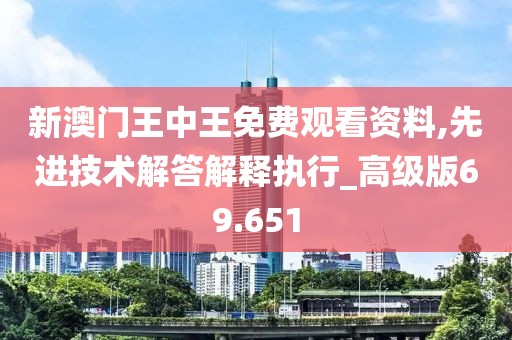 新澳门王中王免费观看资料,先进技术解答解释执行_高级版69.651